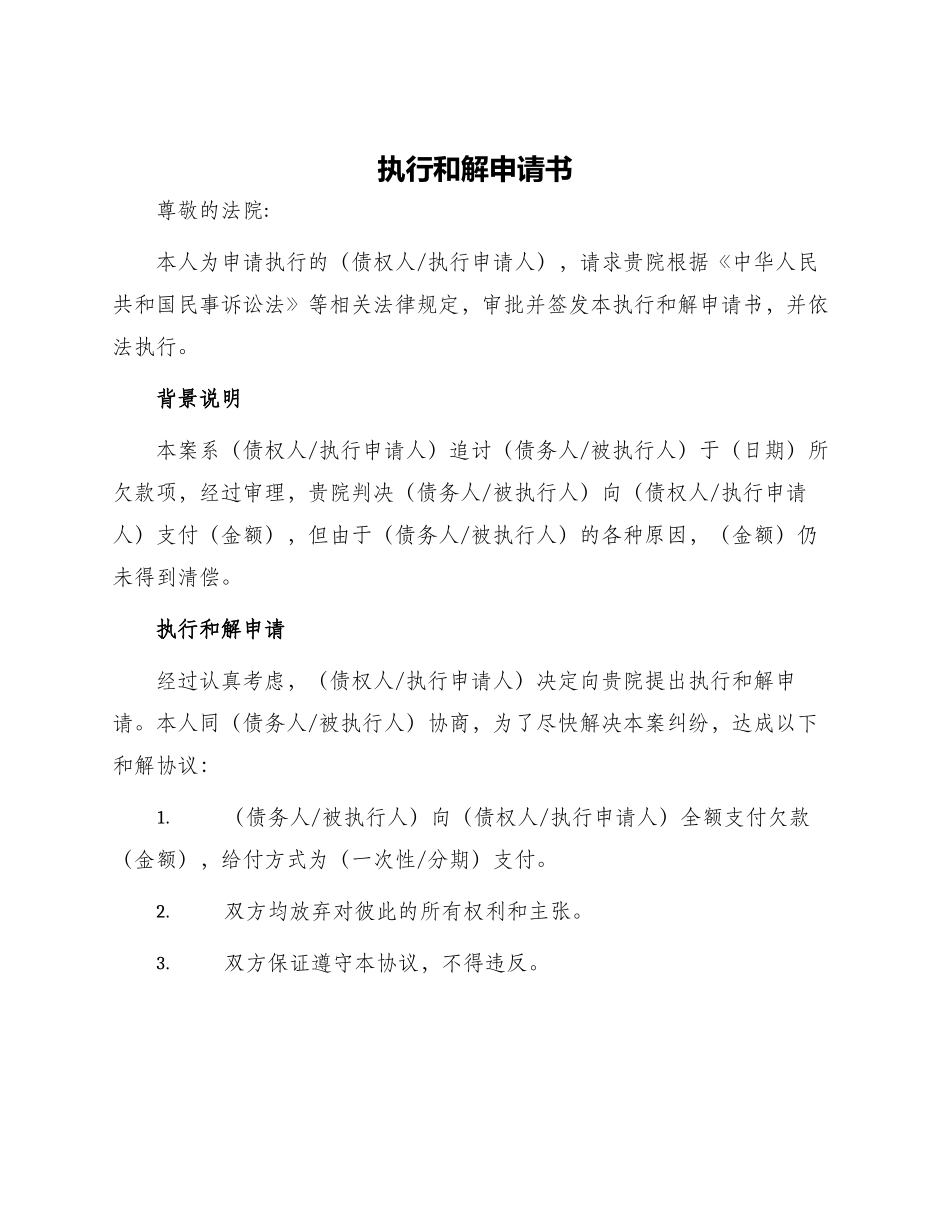 执行和解申请书

尊敬的法院:

本人为申请执行的（债权人/执行申请人），请求贵院根据《中华人民共和国民事诉讼法》等相关法律规定，审批并签发本执行和解申请书，并依法执行。

背景说明

本案系（债权人/执行申请人）追讨（债务人/被执行人）于（日期）所欠款项，经过审理，贵院判决（债务人/被执行人）向（债权人/执行申请人）支付（金额），但由于（债务人/被执行人）的各种原因，（金额）仍未得到清偿。

执行和解申请

经过认真考虑，（债权人/执行申请人）决定向贵院提出执行和解申请。本人同（债务人/被执行人）协商，为了尽快解决本案纠纷，达成以下和解协议:

1. （债务人/被执行人）向（债权人/执行申请人）全额支付欠款（金额），给付方式为（一次性/分期）支付。

2. 双方均放弃对彼此的所有权利和主张。

3. 双方保证遵守本协议，不得违反。